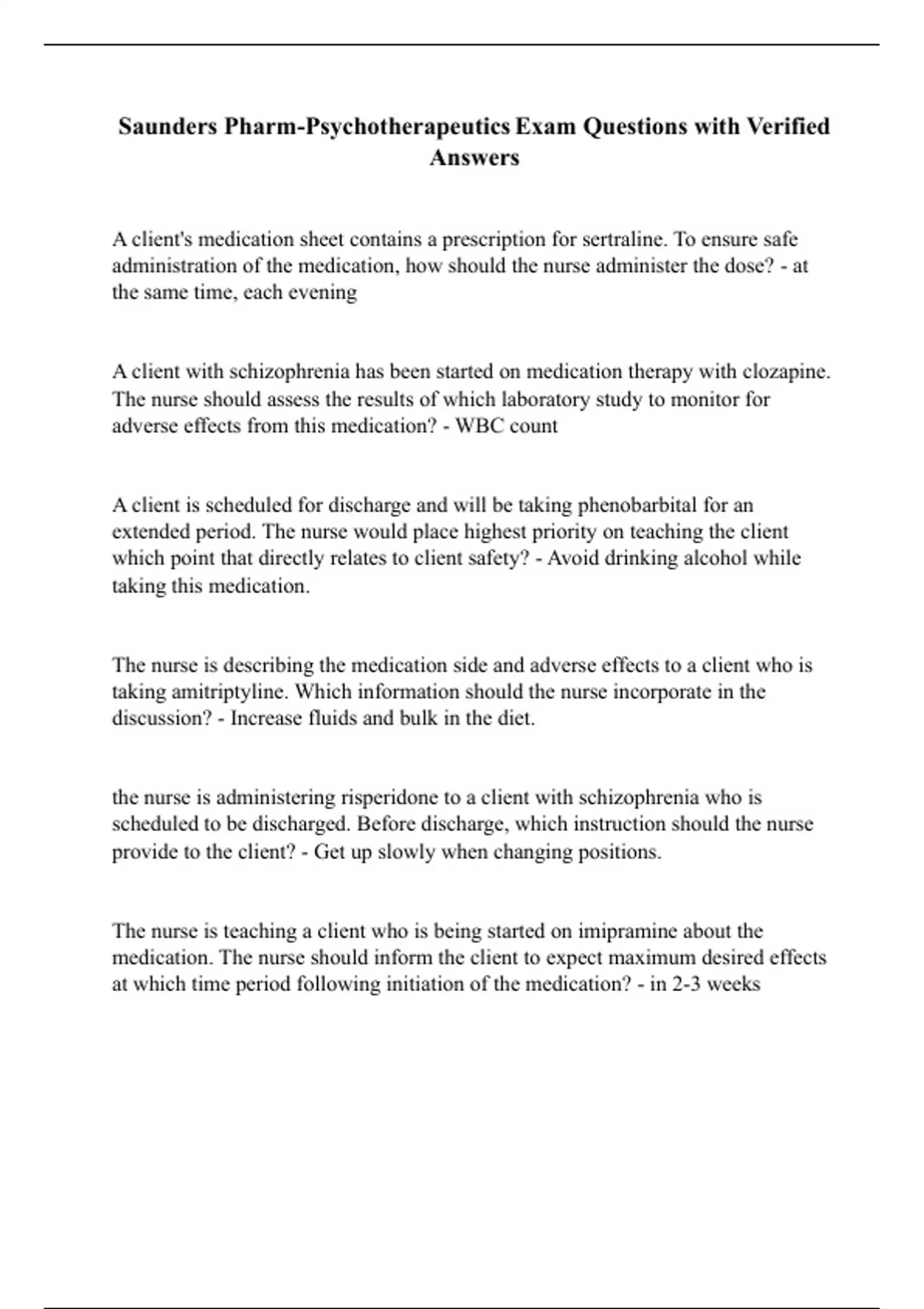 Saunders Pharm-Psychotherapeutics Exam Questions with Verified Answers

A client's medication sheet contains a prescription for sertraline. To ensure safe administration of the medication, how should the nurse administer the dose? - at the same time, each evening

A client with schizophrenia has been started on medication therapy with clozapine. The nurse should assess the results of which laboratory study to monitor for adverse effects from this medication? - WBC count

A client is scheduled for discharge and will be taking phenobarbital for an extended period. The nurse would place highest priority on teaching the client which point that directly relates to client safety? - Avoid drinking alcohol while taking this medication.

The nurse is describing the medication side and adverse effects to a client who is taking amitriptyline. Which information should the nurse incorporate in the discussion? - Increase fluids and bulk in the diet.

the nurse is administering risperidone to a client with schizophrenia who is scheduled to be discharged. Before discharge, which instruction should the nurse provide to the client? - Get up slowly when changing positions.

The nurse is teaching a client who is being started on imipramine about the medication. The nurse should inform the client to expect maximum desired effects at which time period following initiation of the medication? - in 2-3 weeks